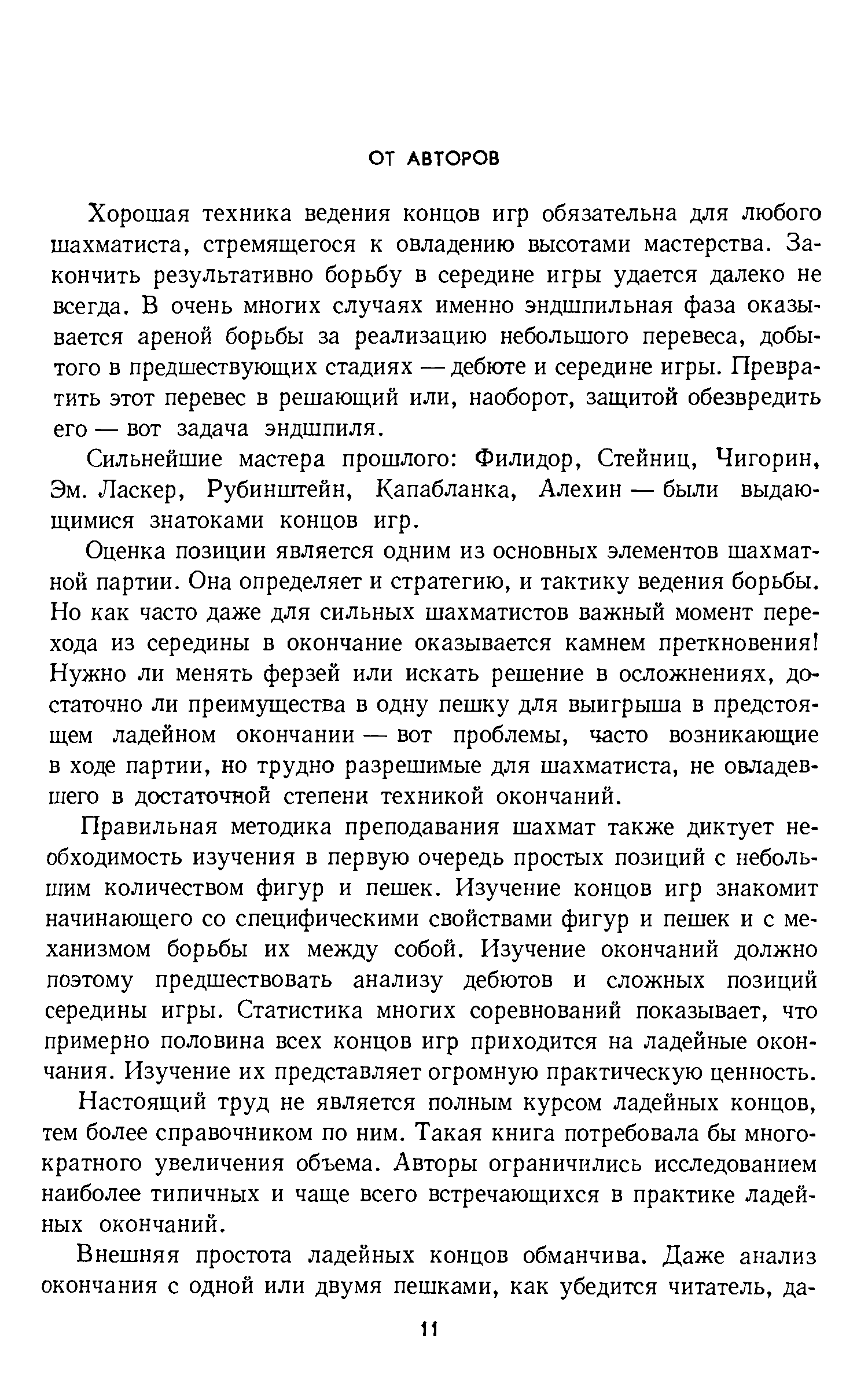 ОТ АВТОРОВ

Хорошая техника ведения концов игр обязательна для любого шахматиста, стремящегося к овладению высотами мастерства. Закончить результативно борьбу в середине игры удается далеко не всегда. В очень многих случаях именно эндшпильная фаза оказывается ареной борьбы за реализацию небольшого перевеса, добытого в предшествующих стадиях — дебюте и середине игры. Превратить этот перевес в решающий или, наоборот, защитой обезвредить его — вот задача эндшпиля.

Сильнейшие мастера прошлого: Филидор, Стейниц, Чигорин, Эм. Ласкер, Рубинштейн, Капабланка, Алехин — были выдающимися знатоками концов игр.

Оценка позиции является одним из основных элементов шахматной партии. Она определяет и стратегию, и тактику ведения борьбы. Но как часто даже для сильных шахматистов важный момент перехода из середины в окончание оказывается камнем преткновения! Нужно ли менять ферзей или искать решение в осложнениях, достаточно ли преимущества в одну пешку для выигрыша в предстоящем ладейном окончании — вот проблемы, часто возникающие в ходе партии, но трудно разрешимые для шахматиста, не овладевшего в достаточной степени техникой окончаний.

Правильная методика преподавания шахмат также диктует необходимость изучения в первую очередь простых позиций с небольшим количеством фигур и пешек. Изучение концов игр знакомит начинающего со специфическими свойствами фигур и пешек и с механизмом борьбы их между собой. Изучение окончаний должно поэтому предшествовать анализу дебютов и сложных позиций середины игры. Статистика многих соревнований показывает, что примерно половина всех концов игр приходится на ладейные окончания. Изучение их представляет огромную практическую ценность.

Настоящий труд не является полным курсом ладейных концов, тем более справочником по ним. Такая книга потребовала бы многократного увеличения объема. Авторы ограничились исследованием наиболее типичных и чаще всего встречающихся в практике ладейных окончаний.

Внешняя простота ладейных концов обманчива. Даже анализ окончания с одной или двумя пешками, как убедится читатель, да-

11